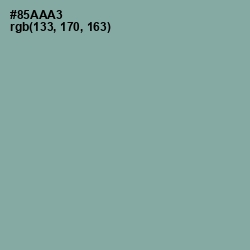 #85AAA3
rgb(133, 170, 163)